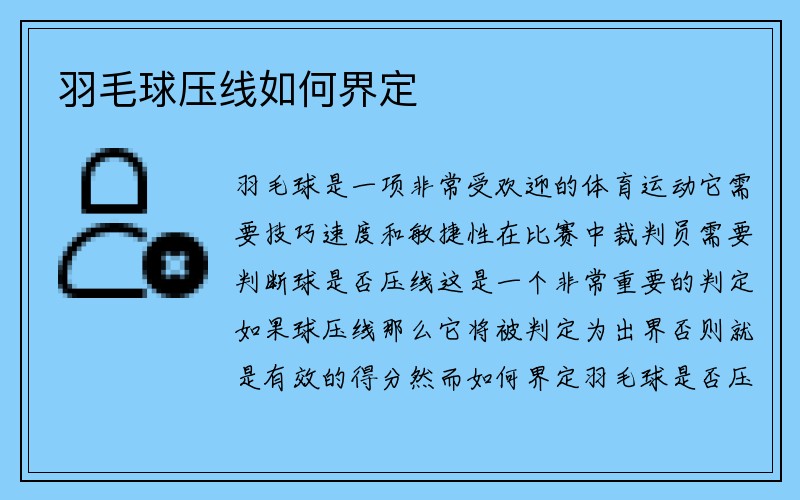 羽毛球压线如何界定

羽毛球是一项非常受欢迎的体育运动它需要技巧速度和敏捷性在比赛中裁判员需要判断球是否压线这是一个非常重要的判定如果球压线那么它将被判定为出界否则就是有效的得分然而如何界定羽毛球是否压